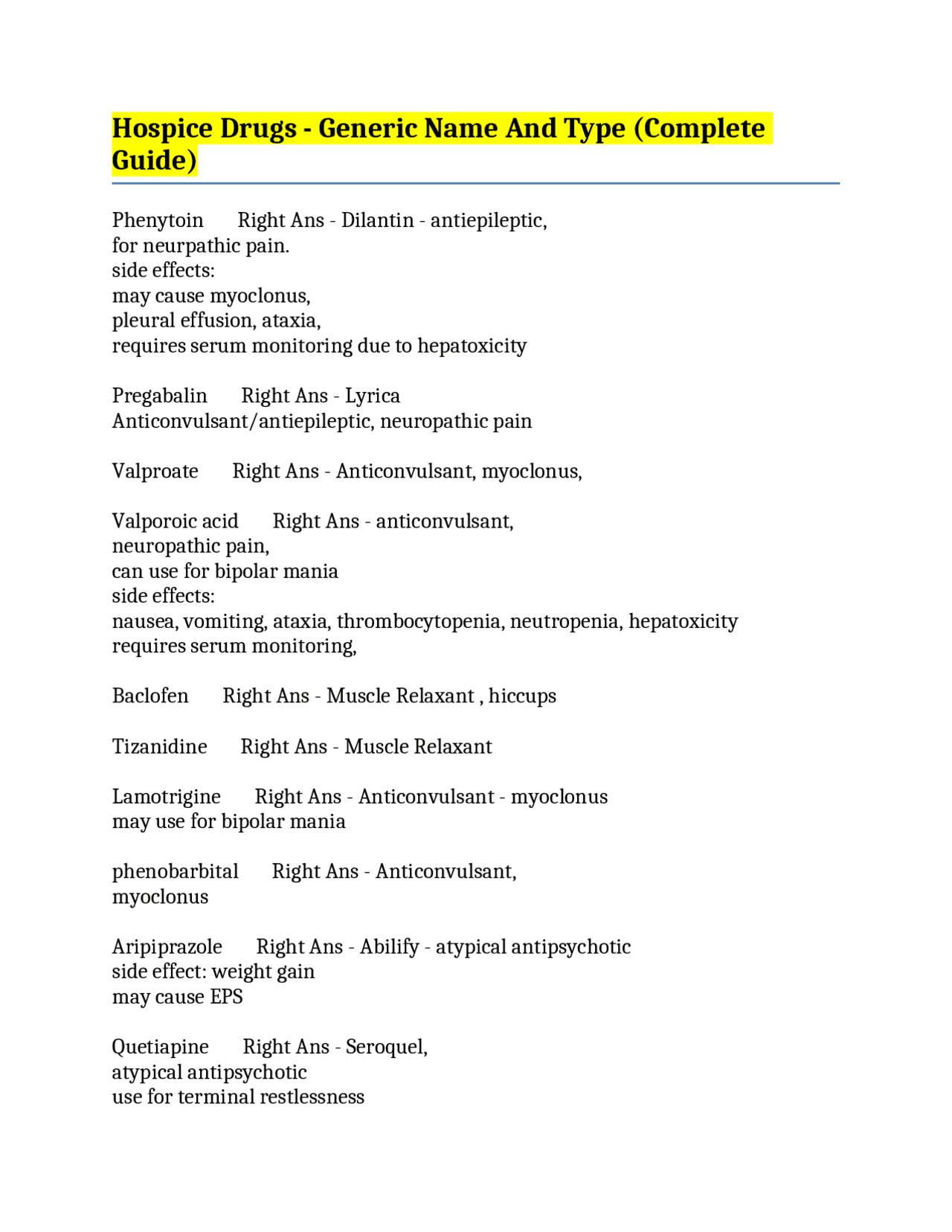 Hospice Drugs - Generic Name And Type (Complete Guide)

Phenytoin Right Ans - Dilantin - antiepileptic,
for neurpathic pain.
side effects:
may cause myoclonus,
pleural effusion, ataxia,
requires serum monitoring due to hepatoxicity

Pregabalin Right Ans - Lyrica
Anticonvulsant/antiepileptic, neuropathic pain

Valproate Right Ans - Anticonvulsant, myoclonus,

Valporoic acid Right Ans - anticonvulsant,
neuropathic pain,
can use for bipolar mania
side effects:
nausea, vomiting, ataxia, thrombocytopenia, neutropenia, hepatoxicity
requires serum monitoring,

Baclofen Right Ans - Muscle Relaxant , hiccups

Tizanidine Right Ans - Muscle Relaxant

Lamotrigine Right Ans - Anticonvulsant - myoclonus
may use for bipolar mania

phenobarbital Right Ans - Anticonvulsant,
myoclonus

Aripiprazole Right Ans - Abilify - atypical antipsychotic
side effect: weight gain
may cause EPS

Quetiapine Right Ans - Seroquel,
atypical antipsychotic
use for terminal restlessness